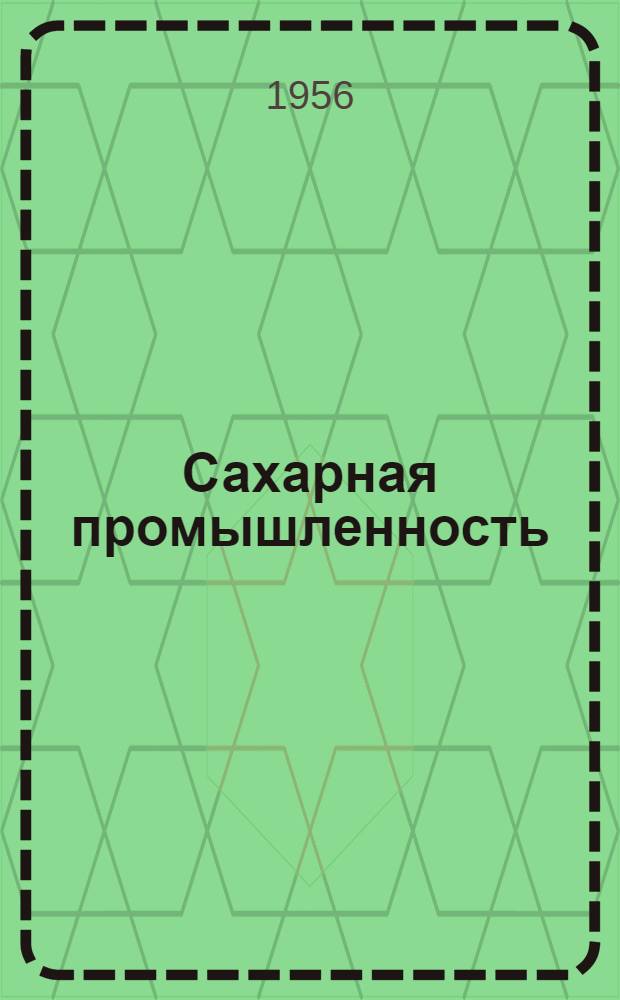 1956

Сахарная промышленность